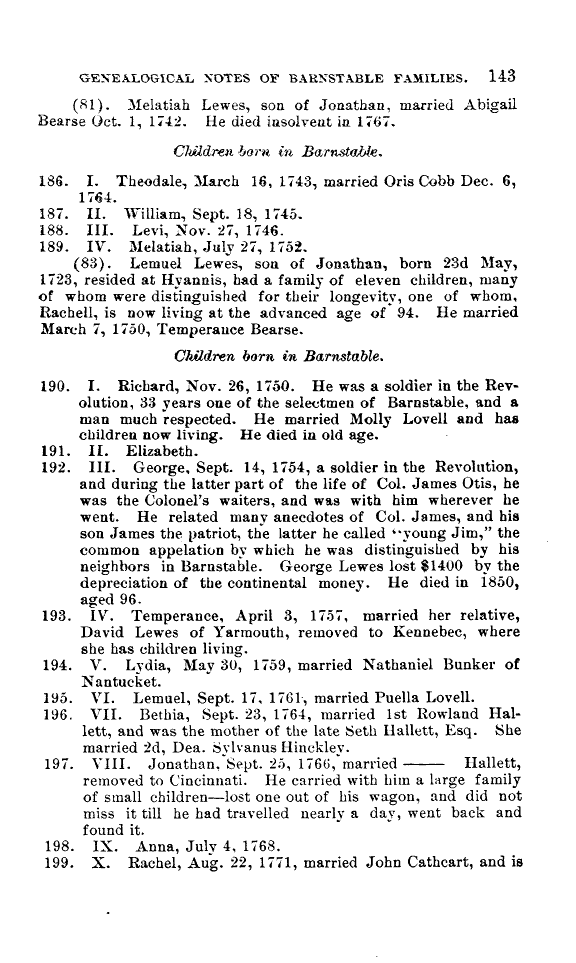 GENEALOGICAL NOTES OF BARNSTABLE FAMILIES. 143

(81). Melatiah Lewes, son of Jonathan, married Abigail Bearse Oct. 1, 1742. He died insolvent in 1767.

Children born in Barnstable.

186. I. Theodale, March 16, 1743, married Oris Cobb Dec. 6, 1764.
187. II. William, Sept. 18, 1745.
188. III. Levi, Nov. 27, 1746.
189. IV. Melatiah, July 27, 1752.

(83). Lemuel Lewes, son of Jonathan, born 23d May, 1723, resided at Hyannis, had a family of eleven children, many of whom were distinguished for their longevity, one of whom, Rachell, is now living at the advanced age of 94. He married March 7, 1750, Temperance Bearse.

Children born in Barnstable.

190. I. Richard, Nov. 26, 1750. He was a soldier in the Revolution, 33 years one of the selectmen of Barnstable, and a man much respected. He married Molly Lovell and has children now living. He died in old age.
191. II. Elizabeth.
192. III. George, Sept. 14, 1754, a soldier in the Revolution, and during the latter part of the life of Col. James Otis, he was the Colonel's waiters, and was with him wherever he went. He related many anecdotes of Col. James, and his son James the patriot, the latter he called "young Jim," the common appelation by which he was distinguished by his neighbors in Barnstable. George Lewes lost $1400 by the depreciation of the continental money. He died in 1850, aged 96.
193. IV. Temperance, April 3, 1757, married her relative, David Lewes of Yarmouth, removed to Kennebec, where she has children living.
194. V. Lydia, May 30, 1759, married Nathaniel Bunker of Nantucket.
195. VI. Lemuel, Sept. 17, 1761, married Puella Lovell.
196. VII. Bethia, Sept. 23, 1764, married 1st Rowland Hallett, and was the mother of the late Seth Hallett, Esq. She married 2d, Dea. Sylvanus Hinckley.
197. VIII. Jonathan, Sept. 25, 1766, married —— Hallett, removed to Cincinnati. He carried with him a large family of small children—lost one out of his wagon, and did not miss it till he had travelled nearly a day, went back and found it.
198. IX. Anna, July 4, 1768.
199. X. Rachel, Aug. 22, 1771, married John Cathcart, and is